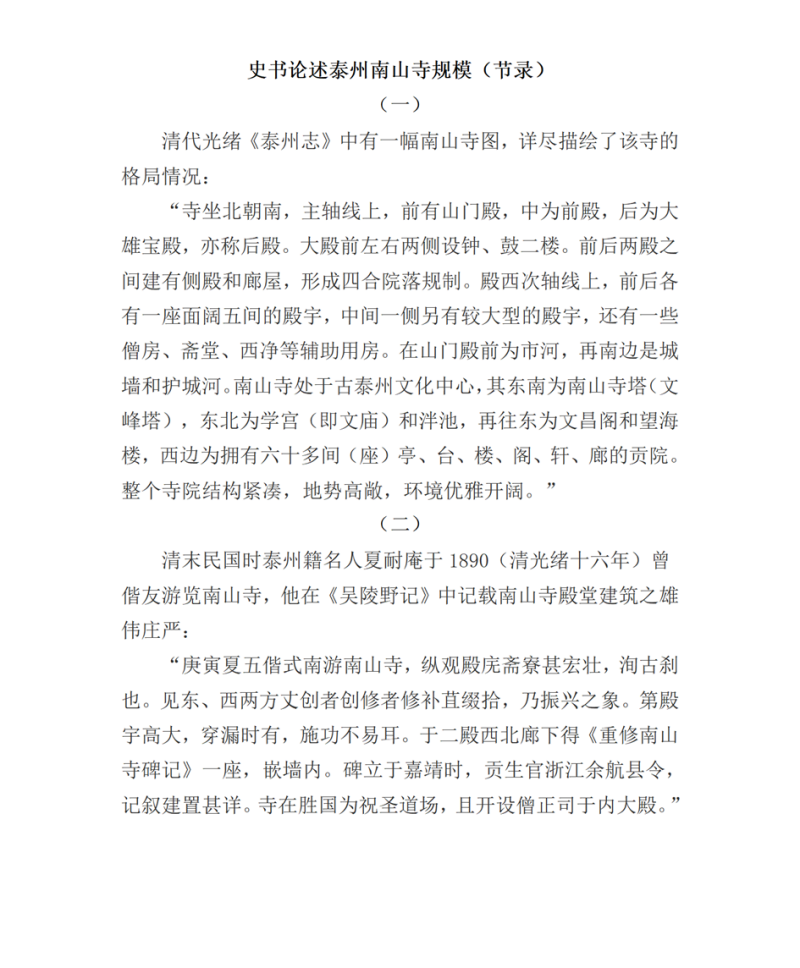 史书论述泰州南山寺规模（节录）

（一）

清代光绪《泰州志》中有一幅南山寺图，详尽描绘了该寺的格局情况：

“寺坐北朝南，主轴线上，前有山门殿，中为前殿，后为大雄宝殿，亦称后殿。大殿前左右两侧设钟、鼓二楼。前后两殿之间建有侧殿和廊屋，形成四合院落规制。殿西次轴线上，前后各有一座面阔五间的殿宇，中间一侧另有较大型的殿宇，还有一些僧房、斋堂、西净等辅助用房。在山门殿前为市河，再南边是城墙和护城河。南山寺处于古泰州文化中心，其东南为南山寺塔（文峰塔），东北为学宫（即文庙）和泮池，再往东为文昌阁和望海楼，西边为拥有六十多间（座）亭、台、楼、阁、轩、廊的贡院。整个寺院结构紧凑，地势高敞，环境优雅开阔。”

（二）

清末民国时泰州籍名人夏耐庵于 1890（清光绪十六年）曾偕友游览南山寺，他在《吴陵野记》中记载南山寺殿堂建筑之雄伟庄严：

“庚寅夏五偕式南游南山寺，纵观殿庑斋寮甚宏壮，洵古刹也。见东、西两方丈创者创修者修补苴缀拾，乃振兴之象。第殿宇高大，穿漏时有，施功不易耳。于二殿西北廊下得《重修南山寺碑记》一座，嵌墙内。碑立于嘉靖时，贡生官浙江余航县令，记叙建置甚详。寺在胜国为祝圣道场，且开设僧正司于内大殿。”